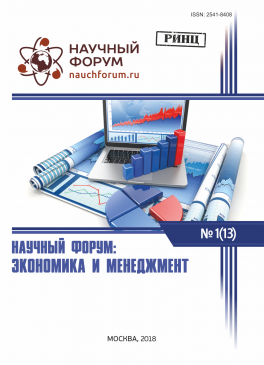 ISSN: 2541-8408

РИНЦ

НАУЧНЫЙ ФОРУМ
nauchforum.ru

№ 1(13)

НАУЧНЫЙ ФОРУМ:
ЭКОНОМИКА И МЕНЕДЖМЕНТ

МОСКВА, 2018